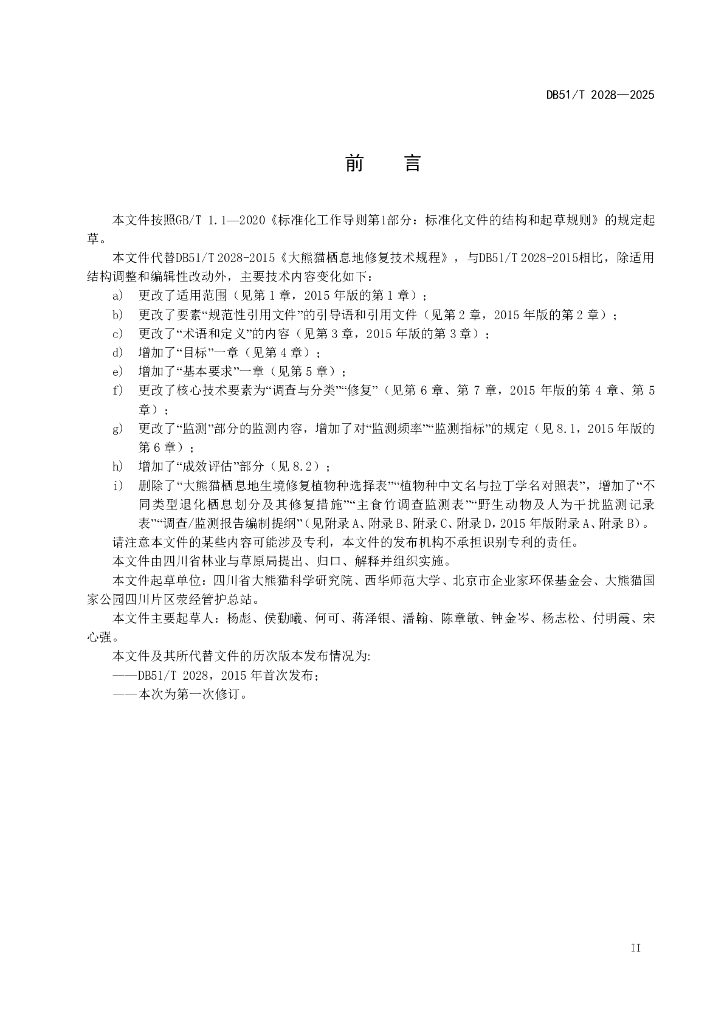 DB51/T 2028—2025

前　言

本文件按照GB/T 1.1—2020《标准化工作导则第1部分：标准化文件的结构和起草规则》的规定起草。

本文件代替DB51/T 2028-2015《大熊猫栖息地修复技术规程》，与DB51/T 2028-2015相比，除适用结构调整和编辑性改动外，主要技术内容变化如下：

a)　更改了适用范围（见第1章，2015年版的第1章）；

b)　更改了要素“规范性引用文件”的引导语和引用文件（见第2章，2015年版的第2章）；

c)　更改了“术语和定义”的内容（见第3章，2015年版的第3章）；

d)　增加了“目标”一章（见第4章）；

e)　增加了“基本要求”一章（见第5章）；

f)　更改了核心技术要素为“调查与分类”“修复”（见第6章、第7章，2015年版的第4章、第5章）；

g)　更改了“监测”部分的监测内容，增加了对“监测频率”“监测指标”的规定（见8.1，2015年版的第6章）；

h)　增加了“成效评估”部分（见8.2）；

i)　删除了“大熊猫栖息地生境修复植物种选择表”“植物种中文名与拉丁学名对照表”，增加了“不同类型退化栖息划分及其修复措施”“主食竹调查监测表”“野生动物及人为干扰监测记录表”“调查/监测报告编制提纲”（见附录A、附录B、附录C、附录D，2015年版附录A、附录B）。

请注意本文件的某些内容可能涉及专利，本文件的发布机构不承担识别专利的责任。

本文件由四川省林业与草原局提出、归口、解释并组织实施。

本文件起草单位：四川省大熊猫科学研究院、西华师范大学、北京市企业家环保基金会、大熊猫国家公园四川片区荥经管护总站。

本文件主要起草人：杨彪、侯勤曦、何可、蒋泽银、潘翰、陈章敏、钟金岑、杨志松、付明霞、宋心强。

本文件及其所代替文件的历次版本发布情况为：

——DB51/T 2028，2015年首次发布；

——本次为第一次修订。

II